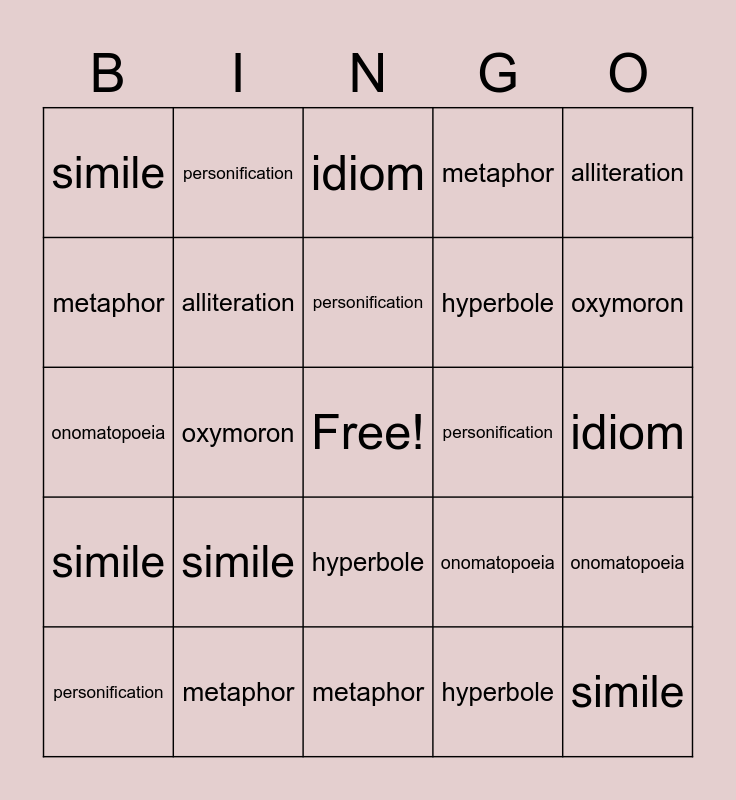 | B | I | N | G | O |
|---|---|---|---|---|
| simile | personification | idiom | metaphor | alliteration |
| metaphor | alliteration | personification | hyperbole | oxymoron |
| onomatopoeia | oxymoron | Free! | personification | idiom |
| simile | simile | hyperbole | onomatopoeia | onomatopoeia |
| personification | metaphor | metaphor | hyperbole | simile |